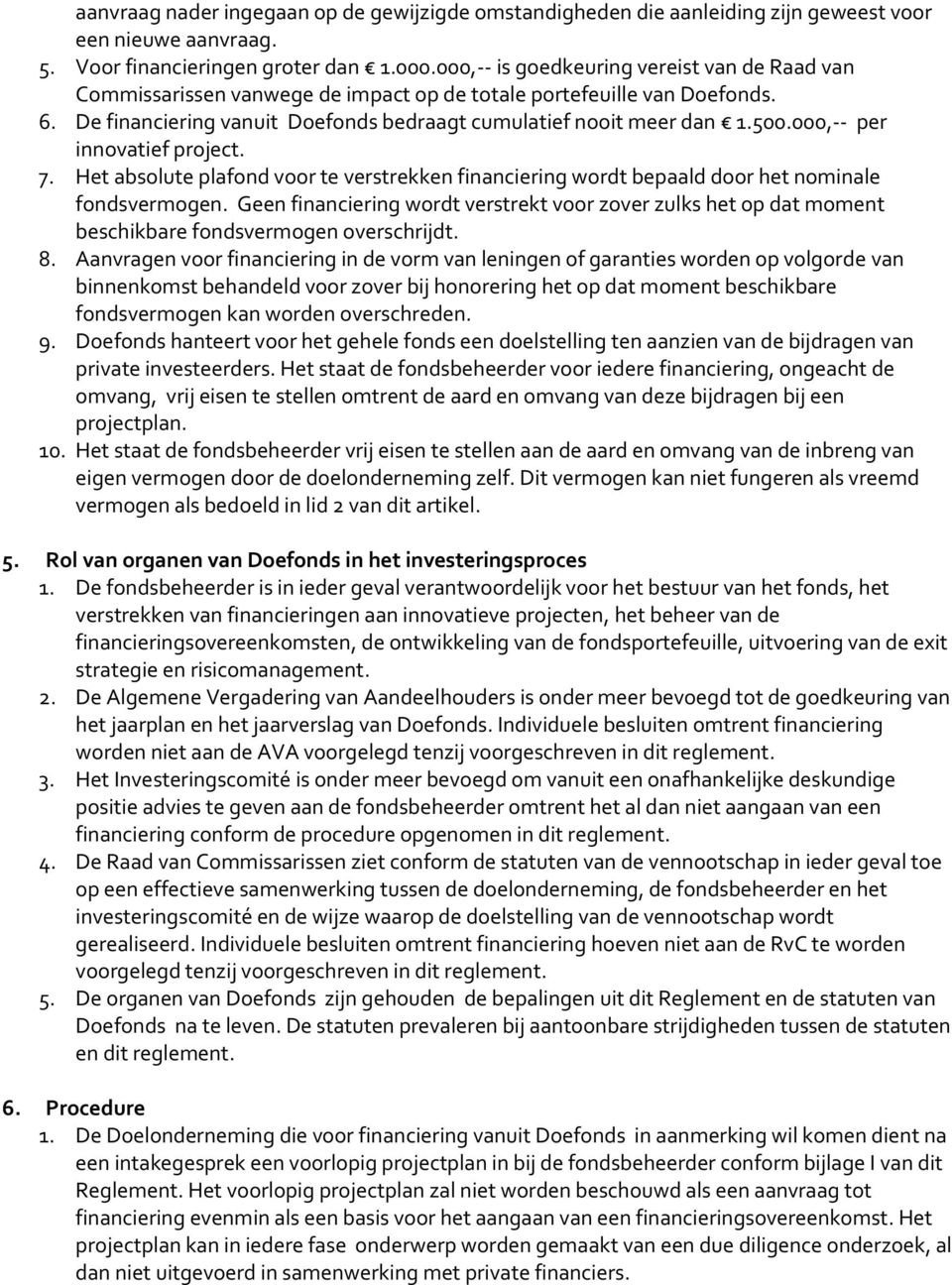 aanvraag nader ingegaan op de gewijzigde omstandigheden die aanleiding zijn geweest voor een nieuwe aanvraag.
5. Voor financieringen groter dan € 1.000.000,-- is goedkeuring vereist van de Raad van Commissarissen vanwege de impact op de totale portefeuille van Doefonds.
6. De financiering vanuit Doefonds bedraagt cumulatief nooit meer dan € 1.500.000,-- per innovatief project.
7. Het absolute plafond voor te verstrekken financiering wordt bepaald door het nominale fondsvermogen. Geen financiering wordt verstrekt voor zover zulks het op dat moment beschikbare fondsvermogen overschrijdt.
8. Aanvragen voor financiering in de vorm van leningen of garanties worden op volgorde van binnenkomst behandeld voor zover bij honorering het op dat moment beschikbare fondsvermogen kan worden overschreden.
9. Doefonds hanteert voor het gehele fonds een doelstelling ten aanzien van de bijdragen van private investeerders. Het staat de fondsbeheerder voor iedere financiering, ongeacht de omvang, vrij eisen te stellen omtrent de aard en omvang van deze bijdragen bij een projectplan.
10. Het staat de fondsbeheerder vrij eisen te stellen aan de aard en omvang van de inbreng van eigen vermogen door de doelonderneming zelf. Dit vermogen kan niet fungeren als vreemd vermogen als bedoeld in lid 2 van dit artikel.

5. Rol van organen van Doefonds in het investeringsproces
1. De fondsbeheerder is in ieder geval verantwoordelijk voor het bestuur van het fonds, het verstrekken van financieringen aan innovatieve projecten, het beheer van de financieringsovereenkomsten, de ontwikkeling van de fondsportefeuille, uitvoering van de exit strategie en risicomanagement.
2. De Algemene Vergadering van Aandeelhouders is onder meer bevoegd tot de goedkeuring van het jaarplan en het jaarverslag van Doefonds. Individuele besluiten omtrent financiering worden niet aan de AVA voorgelegd tenzij voorgeschreven in dit reglement.
3. Het Investeringscomité is onder meer bevoegd om vanuit een onafhankelijke deskundige positie advies te geven aan de fondsbeheerder omtrent het al dan niet aangaan van een financiering conform de procedure opgenomen in dit reglement.
4. De Raad van Commissarissen ziet conform de statuten van de vennootschap in ieder geval toe op een effectieve samenwerking tussen de doelonderneming, de fondsbeheerder en het investeringscomité en de wijze waarop de doelstelling van de vennootschap wordt gerealiseerd. Individuele besluiten omtrent financiering hoeven niet aan de RvC te worden voorgelegd tenzij voorgeschreven in dit reglement.
5. De organen van Doefonds zijn gehouden de bepalingen uit dit Reglement en de statuten van Doefonds na te leven. De statuten prevaleren bij aantoonbare strijdigheden tussen de statuten en dit reglement.

6. Procedure
1. De Doelonderneming die voor financiering vanuit Doefonds in aanmerking wil komen dient na een intakegesprek een voorlopig projectplan in bij de fondsbeheerder conform bijlage I van dit Reglement. Het voorlopig projectplan zal niet worden beschouwd als een aanvraag tot financiering evenmin als een basis voor het aangaan van een financieringsovereenkomst. Het projectplan kan in iedere fase onderwerp worden gemaakt van een due diligence onderzoek, al dan niet uitgevoerd in samenwerking met private financiers.